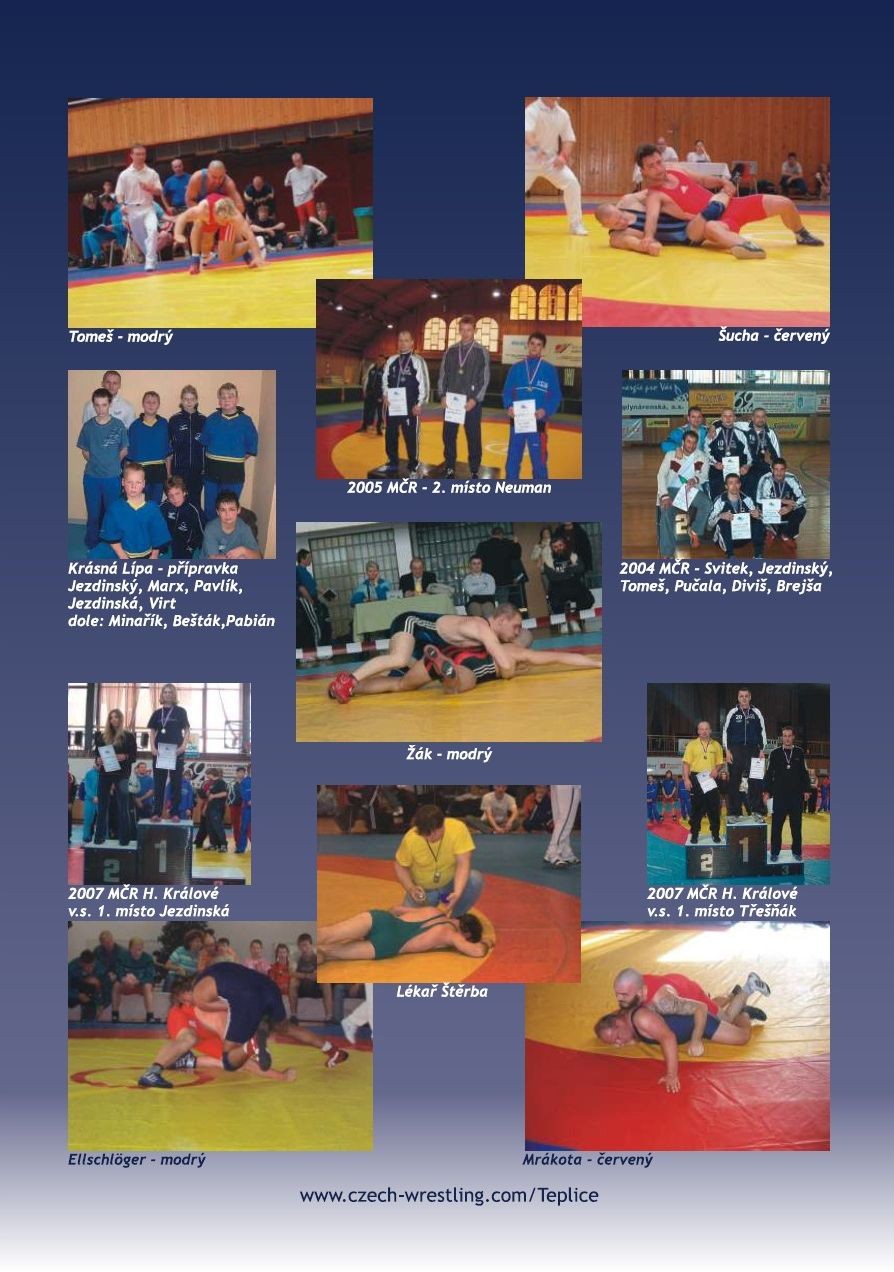 Tomeš - modrý

Šucha - červený

2005 MČR - 2. místo Neuman

Krásná Lípa - přípravka
Jezdinský, Marx, Pavlík, Jezdinská, Virt
dole: Minařík, Bešták,Pabián

2004 MČR - Svitek, Jezdinský, Tomeš, Pučala, Diviš, Brejša

Žák - modrý

2007 MČR H. Králové
v.s. 1. místo Jezdinská

2007 MČR H. Králové
v.s. 1. místo Třešňák

Lékař Štěrba

Ellschlöger - modrý

Mrákota - červený

www.czech-wrestling.com/Teplice